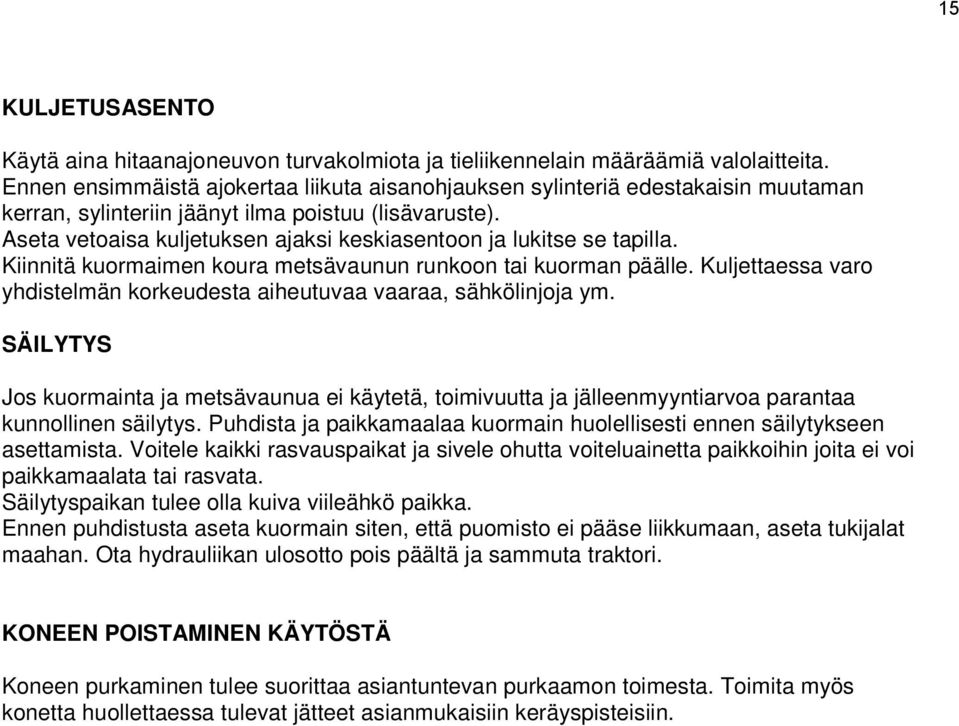 15

KULJETUSASENTO

Käytä aina hitaanajoneuvon turvakolmiota ja tieliikennelain määräämiä valolaitteita.
Ennen ensimmäistä ajokertaa liikuta aisanohjauksen sylinteriä edestakaisin muutaman kerran, sylinteriin jäänyt ilma poistuu (lisävaruste).
Aseta vetoaisa kuljetuksen ajaksi keskiasentoon ja lukitse se tapilla.
Kiinnitä kuormaimen koura metsävaunun runkoon tai kuorman päälle. Kuljettaessa varo yhdistelmän korkeudesta aiheutuvaa vaaraa, sähkölinjoja ym.

SÄILYTYS

Jos kuormainta ja metsävaunua ei käytetä, toimivuutta ja jälleenmyyntiarvoa parantaa kunnollinen säilytys. Puhdista ja paikkamaalaa kuormain huolellisesti ennen säilytykseen asettamista. Voitele kaikki rasvauspaikat ja sivele ohutta voiteluainetta paikkoihin joita ei voi paikkamaalata tai rasvata.
Säilytyspaikan tulee olla kuiva viileähkö paikka.
Ennen puhdistusta aseta kuormain siten, että puomisto ei pääse liikkumaan, aseta tukijalat maahan. Ota hydrauliikan ulosotto pois päältä ja sammuta traktori.

KONEEN POISTAMINEN KÄYTÖSTÄ

Koneen purkaminen tulee suorittaa asiantuntevan purkaamon toimesta. Toimita myös konetta huollettaessa tulevat jätteet asianmukaisiin keräyspisteisiin.